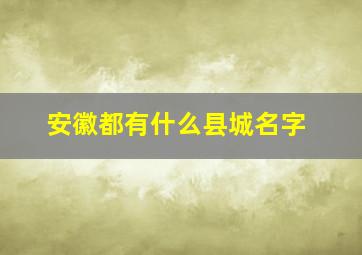 安徽都有什么县城名字